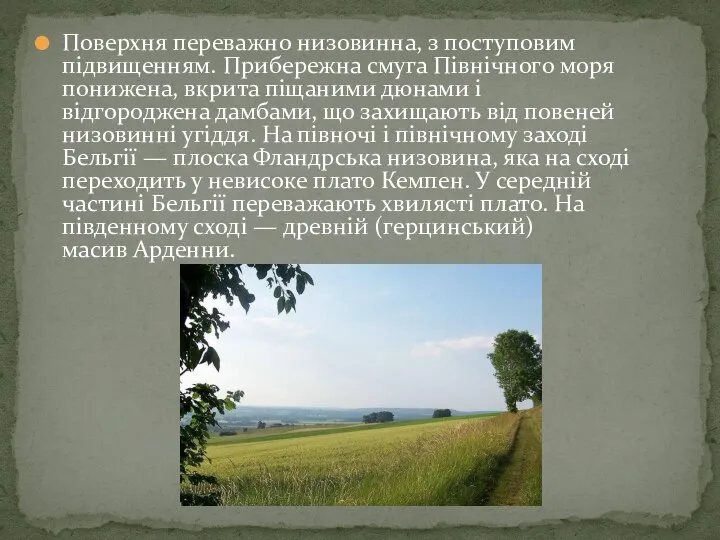 Поверхня переважно низовинна, з поступовим підвищенням. Прибережна смуга Північного моря понижена, вкрита піщаними дюнами і відгороджена дамбами, що захищають від повеней низовинні угіддя. На півночі і північному заході Бельгії — плоска Фландрська низовина, яка на сході переходить у невисоке плато Кемпен. У середній частині Бельгії переважають хвилясті плато. На південному сході — древній (герцинський) масив Арденни.